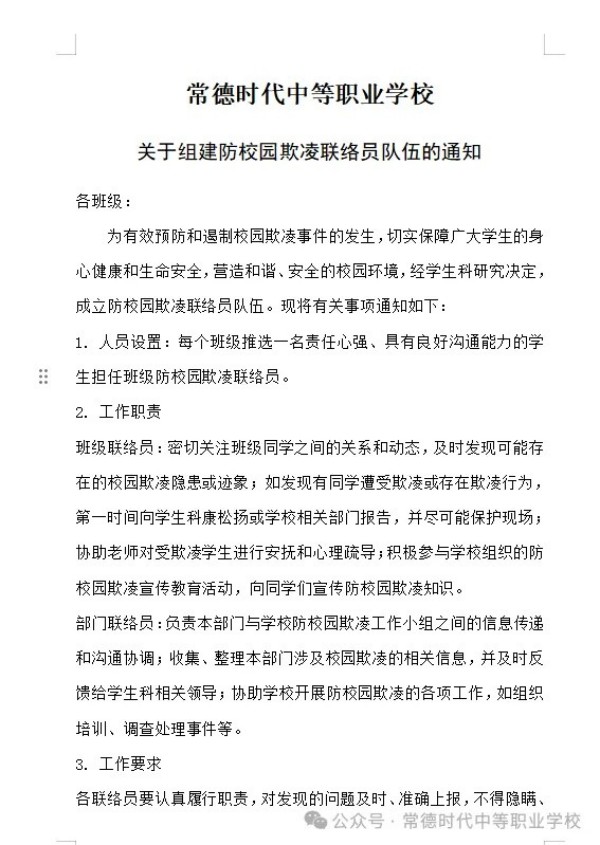 常德时代中等职业学校

关于组建防校园欺凌联络员队伍的通知

各班级：

为有效预防和遏制校园欺凌事件的发生，切实保障广大学生的身心健康和生命安全，营造和谐、安全的校园环境，经学生科研究决定，成立防校园欺凌联络员队伍。现将有关事项通知如下：

1. 人员设置：每个班级推选一名责任心强、具有良好沟通能力的学生担任班级防校园欺凌联络员。

2. 工作职责

班级联络员：密切关注班级同学之间的关系和动态，及时发现可能存在的校园欺凌隐患或迹象；如发现有同学遭受欺凌或存在欺凌行为，第一时间向学生科康松扬或学校相关部门报告，并尽可能保护现场；协助老师对受欺凌学生进行安抚和心理疏导；积极参与学校组织的防校园欺凌宣传教育活动，向同学们宣传防校园欺凌知识。

部门联络员：负责本部门与学校防校园欺凌工作小组之间的信息传递和沟通协调；收集、整理本部门涉及校园欺凌的相关信息，并及时反馈给学生科相关领导；协助学校开展防校园欺凌的各项工作，如组织培训、调查处理事件等。

3. 工作要求

各联络员要认真履行职责，对发现的问题及时、准确上报，不得隐瞒、

公众号 · 常德时代中等职业学校